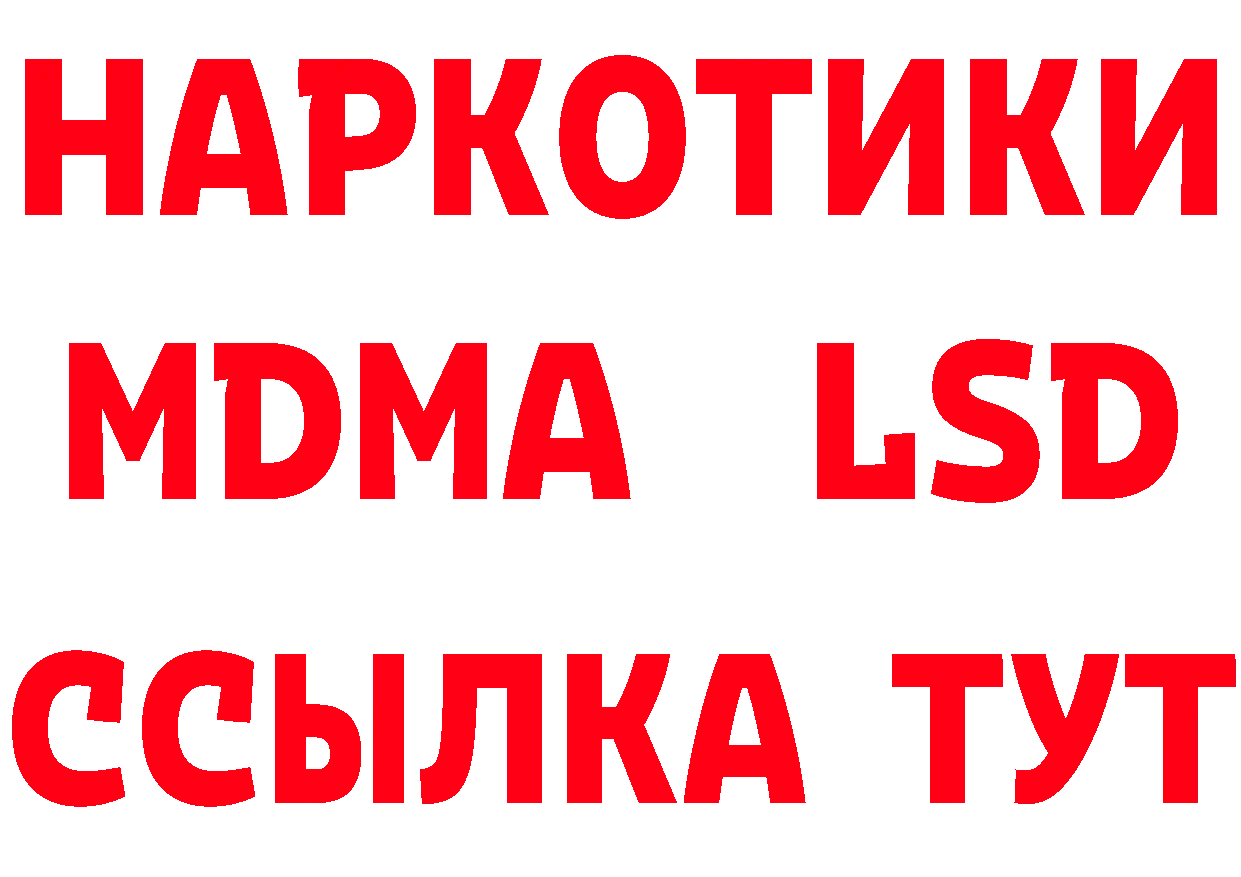 НАРКОТИКИ
MDMA LSD
ССЫЛКА ТУТ